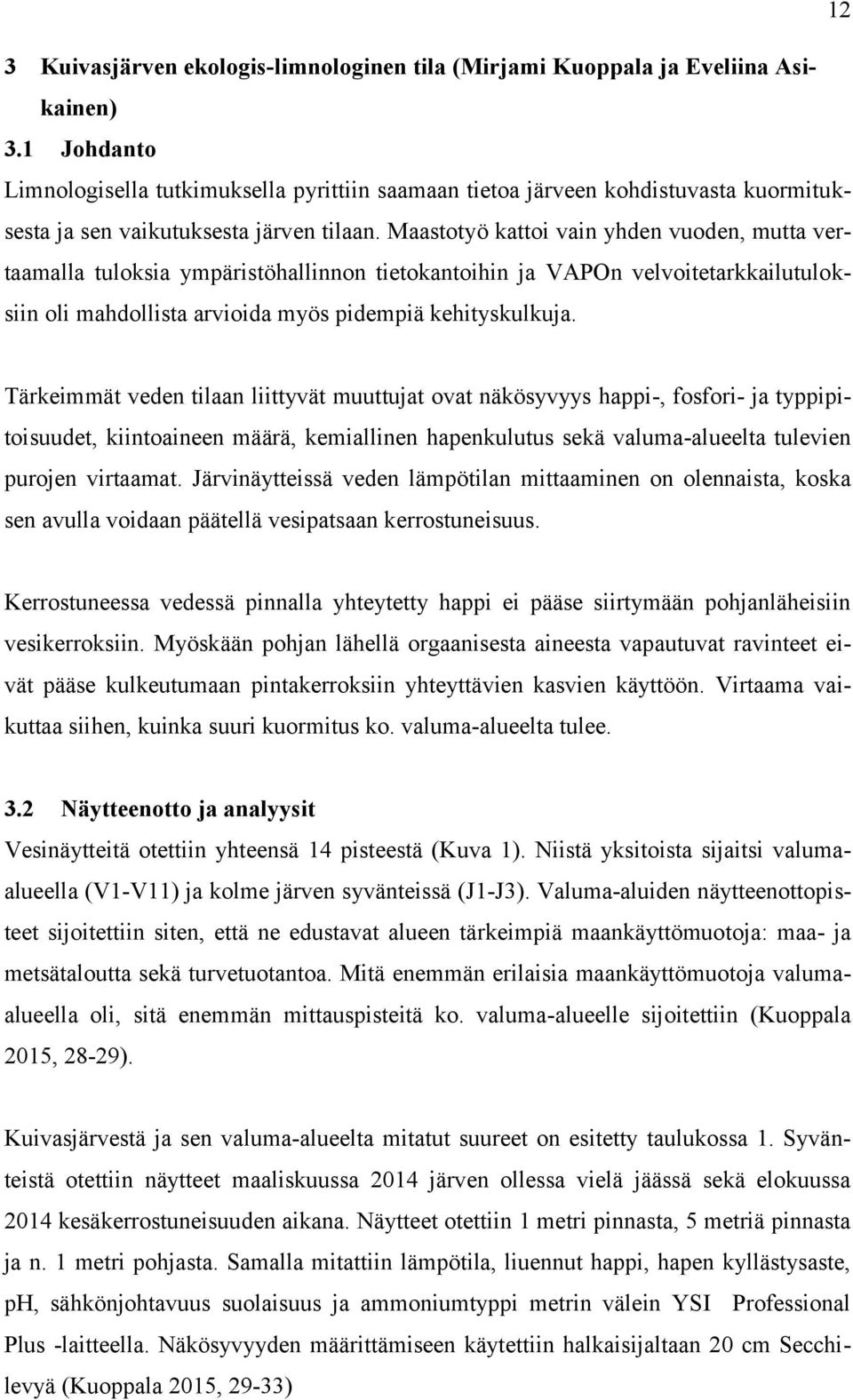 12

3 Kuivasjärven ekologis-limnologinen tila (Mirjami Kuoppala ja Eveliina Asikainen)

3.1 Johdanto

Limnologisella tutkimuksella pyrittiin saamaan tietoa järveen kohdistuvasta kuormituksesta ja sen vaikutuksesta järven tilaan. Maastotyö kattoi vain yhden vuoden, mutta vertaamalla tuloksia ympäristöhallinnon tietokantoihin ja VAPOn velvoitetarkkailutuloksiin oli mahdollista arvioida myös pidempiä kehityskulkuja.

Tärkeimmät veden tilaan liittyvät muuttujat ovat näkösyvyys happi-, fosfori- ja typpipitoisuudet, kiintoaineen määrä, kemiallinen hapenkulutus sekä valuma-alueelta tulevien purojen virtaamat. Järvinäytteissä veden lämpötilan mittaaminen on olennaista, koska sen avulla voidaan päätellä vesipatsaan kerrostuneisuus.

Kerrostuneessa vedessä pinnalla yhteytetty happi ei pääse siirtymään pohjanläheisiin vesikerroksiin. Myöskään pohjan lähellä orgaanisesta aineesta vapautuvat ravinteet eivät pääse kulkeutumaan pintakerroksiin yhteyttävien kasvien käyttöön. Virtaama vaikuttaa siihen, kuinka suuri kuormitus ko. valuma-alueelta tulee.

3.2 Näytteenotto ja analyysit

Vesinäytteitä otettiin yhteensä 14 pisteestä (Kuva 1). Niistä yksitoista sijaitsi valuma-alueella (V1-V11) ja kolme järven syvänteissä (J1-J3). Valuma-aluiden näytteenottopisteet sijoitettiin siten, että ne edustavat alueen tärkeimpiä maankäyttömuotoja: maa- ja metsätaloutta sekä turvetuotantoa. Mitä enemmän erilaisia maankäyttömuotoja valuma-alueella oli, sitä enemmän mittauspisteitä ko. valuma-alueelle sijoitettiin (Kuoppala 2015, 28-29).

Kuivasjärvestä ja sen valuma-alueelta mitatut suureet on esitetty taulukossa 1. Syvänteistä otettiin näytteet maaliskuussa 2014 järven ollessa vielä jäässä sekä elokuussa 2014 kesäkerrostuneisuuden aikana. Näytteet otettiin 1 metri pinnasta, 5 metriä pinnasta ja n. 1 metri pohjasta. Samalla mitattiin lämpötila, liuennut happi, hapen kyllästysaste, pH, sähkönjohtavuus suolaisuus ja ammoniumtyppi metrin välein YSI Professional Plus -laitteella. Näkösyvyyden määrittämiseen käytettiin halkaisijaltaan 20 cm Secchilevyä (Kuoppala 2015, 29-33)